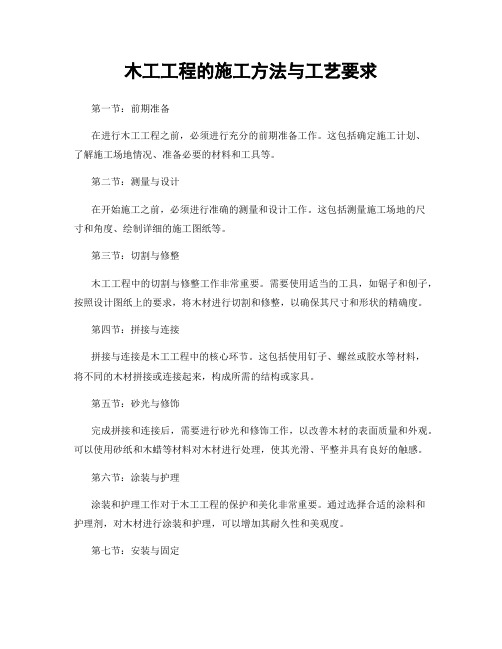 木工工程的施工方法与工艺要求

第一节：前期准备

在进行木工工程之前，必须进行充分的前期准备工作。这包括确定施工计划、了解施工场地情况、准备必要的材料和工具等。

第二节：测量与设计

在开始施工之前，必须进行准确的测量和设计工作。这包括测量施工场地的尺寸和角度、绘制详细的施工图纸等。

第三节：切割与修整

木工工程中的切割与修整工作非常重要。需要使用适当的工具，如锯子和刨子，按照设计图纸上的要求，将木材进行切割和修整，以确保其尺寸和形状的精确度。

第四节：拼接与连接

拼接与连接是木工工程中的核心环节。这包括使用钉子、螺丝或胶水等材料，将不同的木材拼接或连接起来，构成所需的结构或家具。

第五节：砂光与修饰

完成拼接和连接后，需要进行砂光和修饰工作，以改善木材的表面质量和外观。可以使用砂纸和木蜡等材料对木材进行处理，使其光滑、平整并具有良好的触感。

第六节：涂装与护理

涂装和护理工作对于木工工程的保护和美化非常重要。通过选择合适的涂料和护理剂，对木材进行涂装和护理，可以增加其耐久性和美观度。

第七节：安装与固定